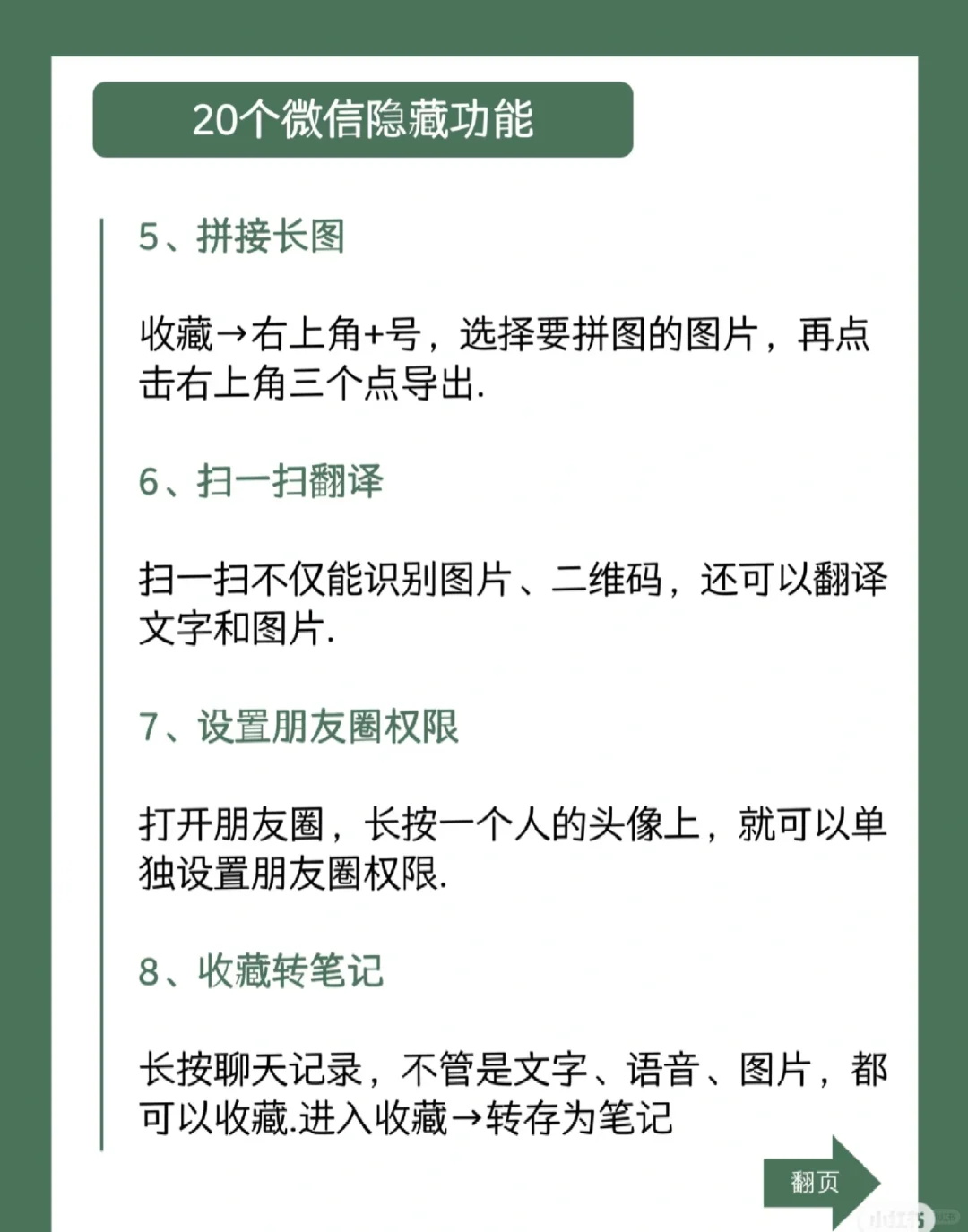 20个微信隐藏功能

5、拼接长图

收藏→右上角+号，选择要拼图的图片，再点击右上角三个点导出.

6、扫一扫翻译

扫一扫不仅能识别图片、二维码，还可以翻译文字和图片.

7、设置朋友圈权限

打开朋友圈，长按一个人的头像上，就可以单独设置朋友圈权限.

8、收藏转笔记

长按聊天记录，不管是文字、语音、图片，都可以收藏.进入收藏→转存为笔记

翻页

小红书